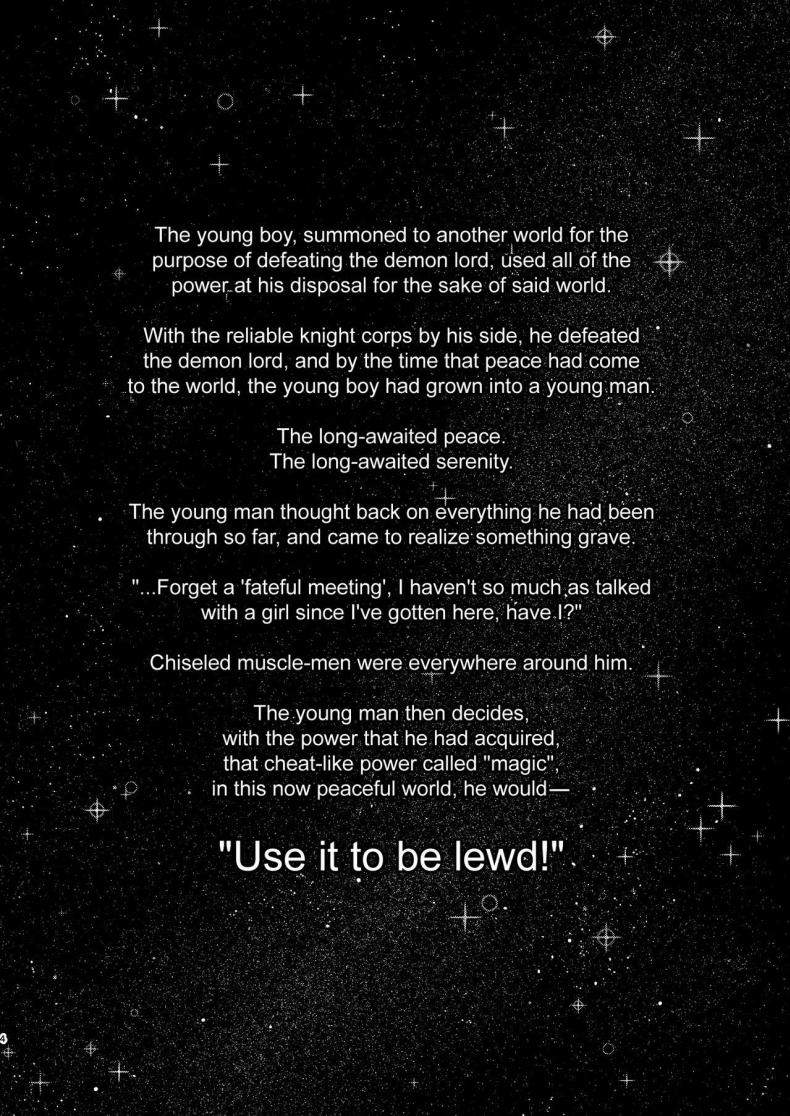 The young boy, summoned to another world for the purpose of defeating the demon lord, used all of the power at his disposal for the sake of said world.

With the reliable knight corps by his side, he defeated the demon lord, and by the time that peace had come to the world, the young boy had grown into a young man.

The long-awaited peace.
The long-awaited serenity.

The young man thought back on everything he had been through so far, and came to realize something grave.

"...Forget a 'fateful meeting', I haven't so much as talked with a girl since I've gotten here, have I?"

Chiseled muscle-men were everywhere around him.

The young man then decides,
with the power that he had acquired,
that cheat-like power called "magic",
in this now peaceful world, he would—

"Use it to be lewd!"

4